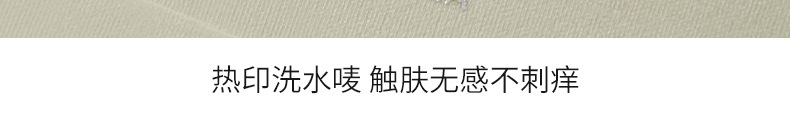 热印洗水唛 触肤无感不刺痒